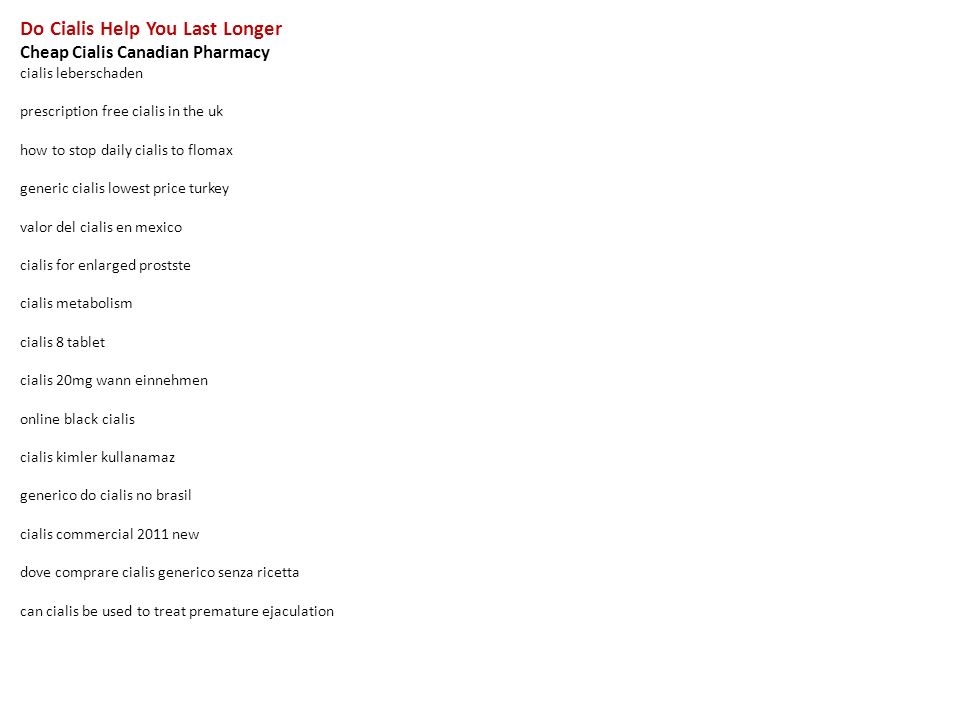 Do Cialis Help You Last Longer
Cheap Cialis Canadian Pharmacy
cialis leberschaden

prescription free cialis in the uk

how to stop daily cialis to flomax

generic cialis lowest price turkey

valor del cialis en mexico

cialis for enlarged prostste

cialis metabolism

cialis 8 tablet

cialis 20mg wann einnehmen

online black cialis

cialis kimler kullanamaz

generico do cialis no brasil

cialis commercial 2011 new

dove comprare cialis generico senza ricetta

can cialis be used to treat premature ejaculation